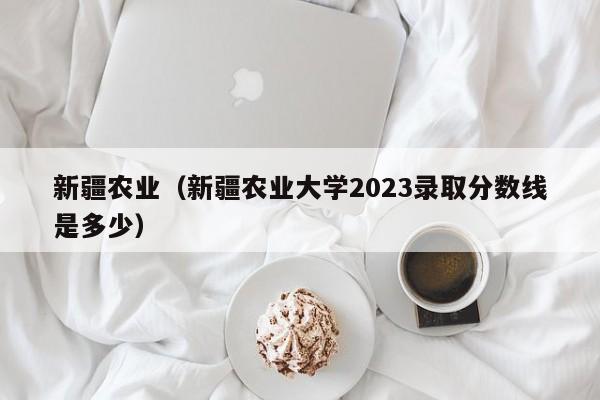 新疆农业（新疆农业大学2023录取分数线是多少）